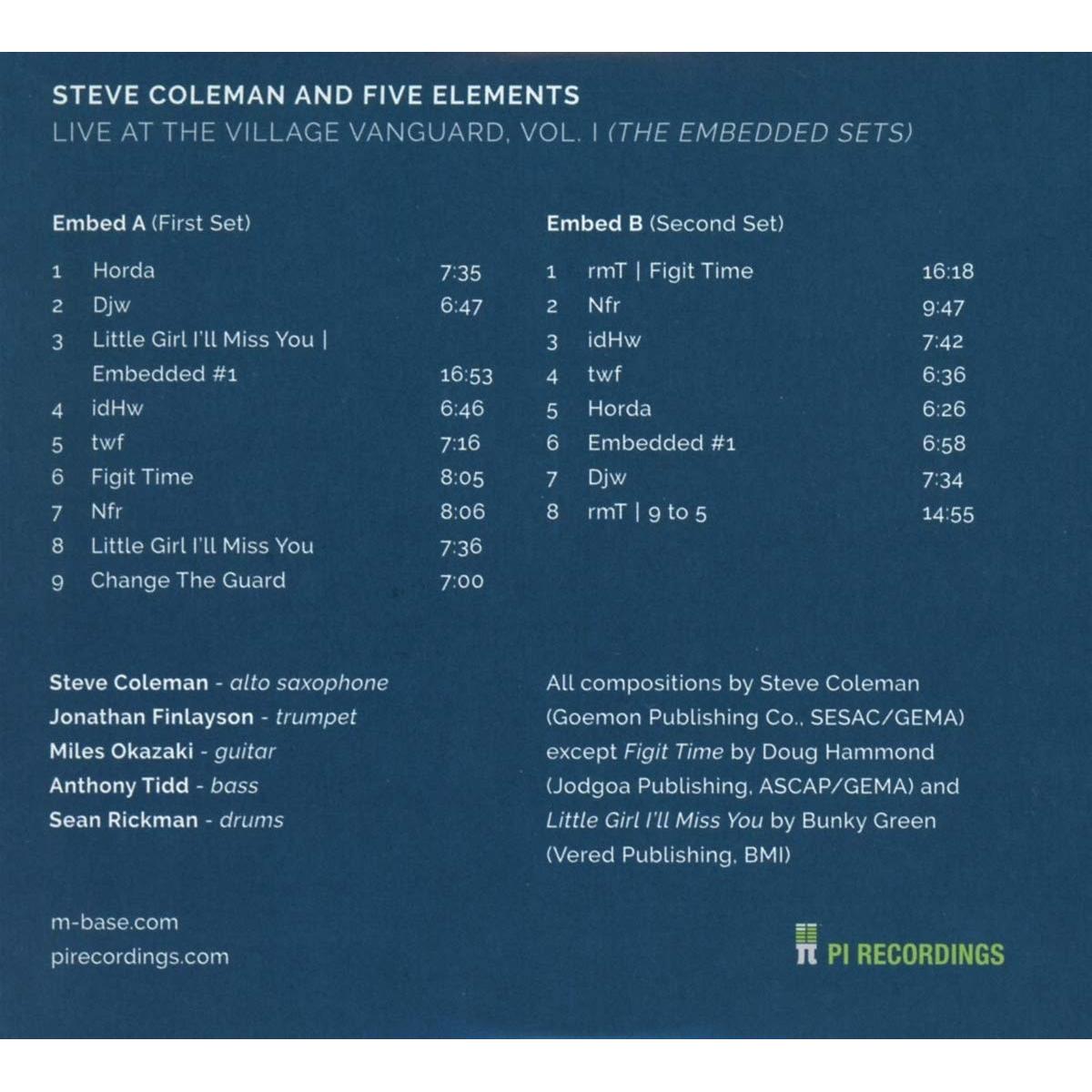 STEVE COLEMAN AND FIVE ELEMENTS
LIVE AT THE VILLAGE VANGUARD, VOL. I (THE EMBEDDED SETS)

Embed A (First Set)

1 Horda 7:35
2 Djw 6:47
3 Little Girl I'll Miss You | Embedded #1 16:53
4 idHw 6:46
5 twf 7:16
6 Figit Time 8:05
7 Nfr 8:06
8 Little Girl I'll Miss You 7:36
9 Change The Guard 7:00

Embed B (Second Set)

1 rmT | Figit Time 16:18
2 Nfr 9:47
3 idHw 7:42
4 twf 6:36
5 Horda 6:26
6 Embedded #1 6:58
7 Djw 7:34
8 rmT | 9 to 5 14:55

Steve Coleman - alto saxophone
Jonathan Finlayson - trumpet
Miles Okazaki - guitar
Anthony Tidd - bass
Sean Rickman - drums

All compositions by Steve Coleman (Goemon Publishing Co., SESAC/GEMA) except Figit Time by Doug Hammond (Jodgoa Publishing, ASCAP/GEMA) and Little Girl I'll Miss You by Bunky Green (Vered Publishing, BMI)

m-base.com
pirecordings.com

PI RECORDINGS